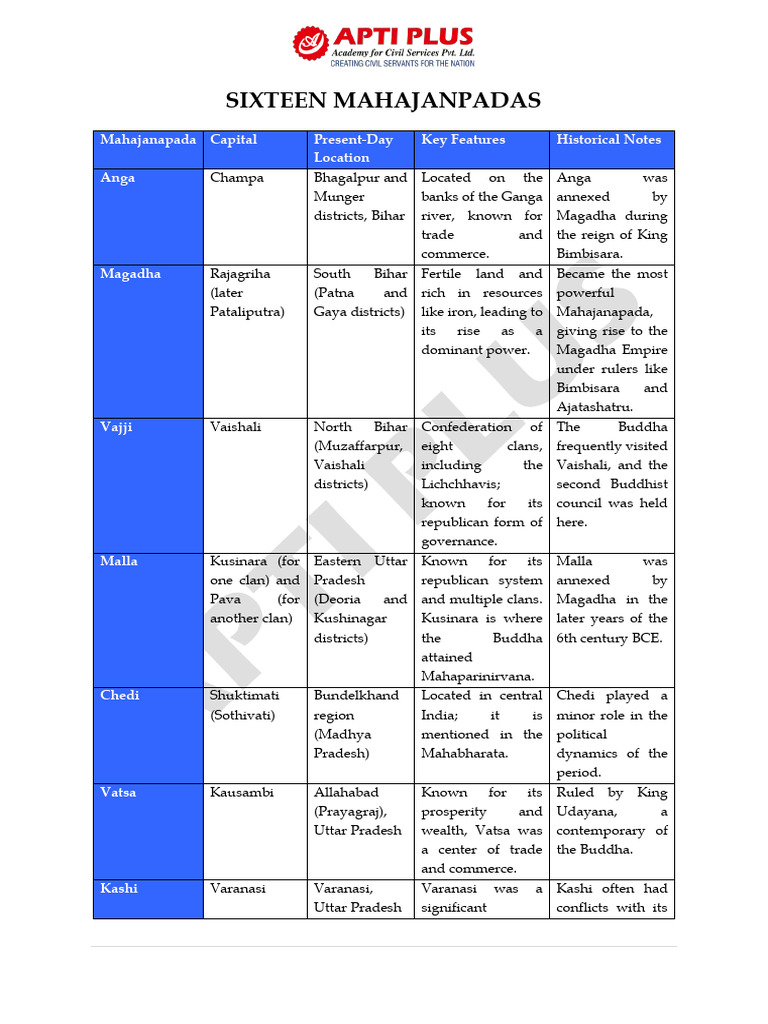 APTI PLUS
Academy for Civil Services Pvt. Ltd.
CREATING CIVIL SERVANTS FOR THE NATION

SIXTEEN MAHAJANPADAS

| Mahajanapada | Capital | Present-Day Location | Key Features | Historical Notes |
|---|---|---|---|---|
| Anga | Champa | Bhagalpur and Munger districts, Bihar | Located on the banks of the Ganga river, known for trade and commerce. | Anga was annexed by Magadha during the reign of King Bimbisara. |
| Magadha | Rajagriha (later Pataliputra) | South Bihar (Patna and Gaya districts) | Fertile land and rich in resources like iron, leading to its rise as a dominant power. | Became the most powerful Mahajanapada, giving rise to the Magadha Empire under rulers like Bimbisara and Ajatashatru. |
| Vajji | Vaishali | North Bihar (Muzaffarpur, Vaishali districts) | Confederation of eight clans, including the Lichchhavis; known for its republican form of governance. | The Buddha frequently visited Vaishali, and the second Buddhist council was held here. |
| Malla | Kusinara (for one clan) and Pava (for another clan) | Eastern Uttar Pradesh (Deoria and Kushinagar districts) | Known for its republican system and multiple clans. Kusinara is where the Buddha attained Mahaparinirvana. | Malla was annexed by Magadha in the later years of the 6th century BCE. |
| Chedi | Shuktimati (Sothivati) | Bundelkhand region (Madhya Pradesh) | Located in central India; it is mentioned in the Mahabharata. | Chedi played a minor role in the political dynamics of the period. |
| Vatsa | Kausambi | Allahabad (Prayagraj), Uttar Pradesh | Known for its prosperity and wealth, Vatsa was a center of trade and commerce. | Ruled by King Udayana, a contemporary of the Buddha. |
| Kashi | Varanasi | Varanasi, Uttar Pradesh | Varanasi was a significant | Kashi often had conflicts with its |

APTI PLUS